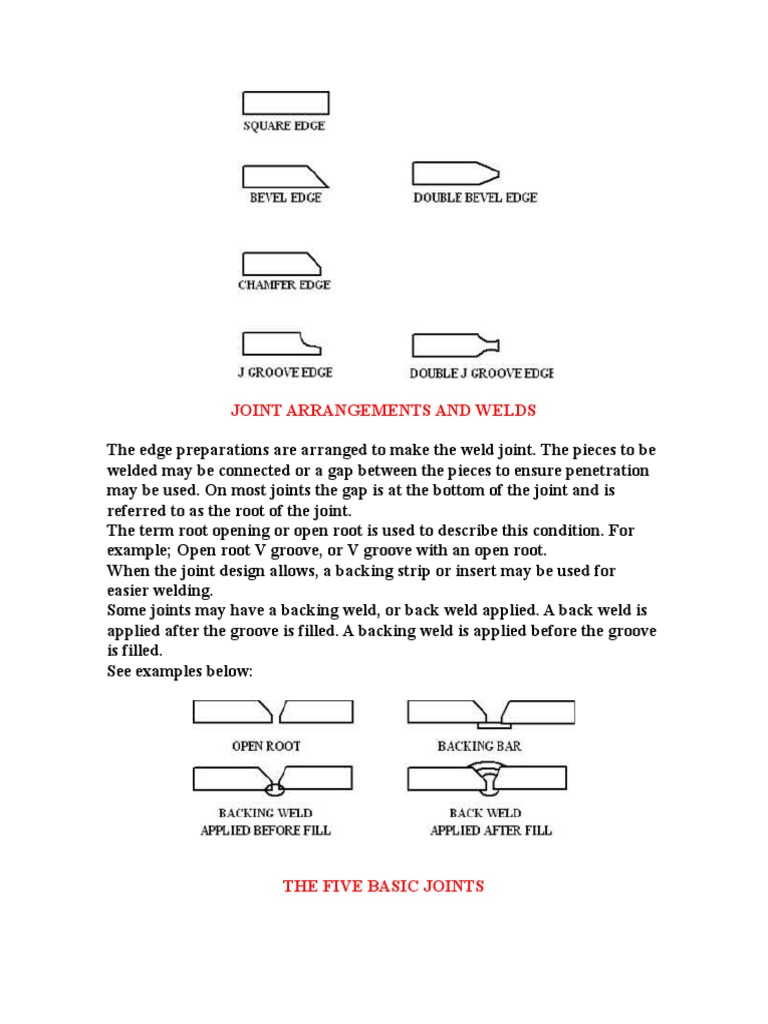 SQUARE EDGE

BEVEL EDGE

DOUBLE BEVEL EDGE

CHAMFER EDGE

J GROOVE EDGE

DOUBLE J GROOVE EDGE

JOINT ARRANGEMENTS AND WELDS

The edge preparations are arranged to make the weld joint. The pieces to be welded may be connected or a gap between the pieces to ensure penetration may be used. On most joints the gap is at the bottom of the joint and is referred to as the root of the joint.
The term root opening or open root is used to describe this condition. For example; Open root V groove, or V groove with an open root.
When the joint design allows, a backing strip or insert may be used for easier welding.
Some joints may have a backing weld, or back weld applied. A back weld is applied after the groove is filled. A backing weld is applied before the groove is filled.
See examples below:

OPEN ROOT

BACKING BAR

BACKING WELD
APPLIED BEFORE FILL

BACK WELD
APPLIED AFTER FILL

THE FIVE BASIC JOINTS